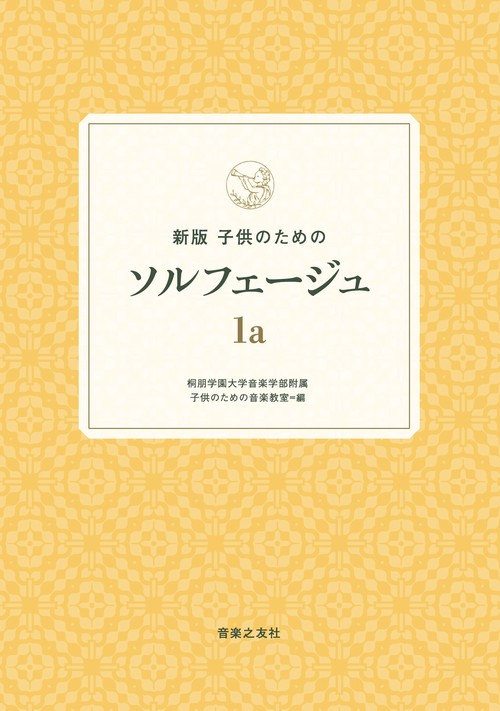 新版 子供のための

ソルフェージュ

1a

桐朋学園大学音楽学部附属
子供のための音楽教室=編

音楽之友社